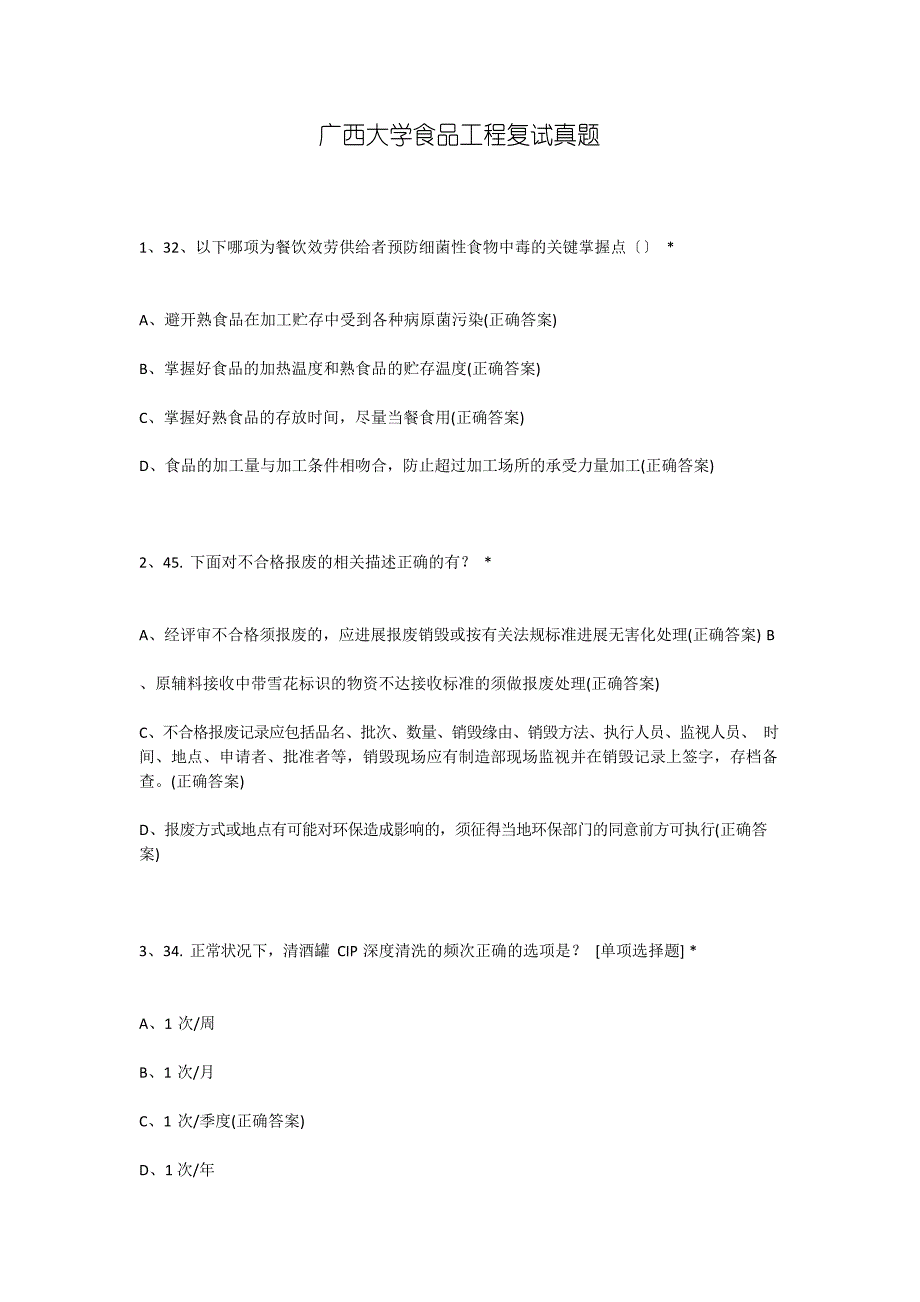 广西大学食品工程复试真题

1、32、以下哪项为餐饮效劳供给者预防细菌性食物中毒的关键掌握点〔〕 *

A、避开熟食品在加工贮存中受到各种病原菌污染(正确答案)

B、掌握好食品的加热温度和熟食品的贮存温度(正确答案)

C、掌握好熟食品的存放时间，尽量当餐食用(正确答案)

D、食品的加工量与加工条件相吻合，防止超过加工场所的承受力量加工(正确答案)

2、45. 下面对不合格报废的相关描述正确的有？ *

A、经评审不合格须报废的，应进展报废销毁或按有关法规标准进展无害化处理(正确答案) B

、原辅料接收中带雪花标识的物资不达接收标准的须做报废处理(正确答案)

C、不合格报废记录应包括品名、批次、数量、销毁缘由、销毁方法、执行人员、监视人员、 时间、地点、申请者、批准者等，销毁现场应有制造部现场监视并在销毁记录上签字，存档备查。(正确答案)

D、报废方式或地点有可能对环保造成影响的，须征得当地环保部门的同意前方可执行(正确答案)

3、34. 正常状况下，清酒罐 CIP 深度清洗的频次正确的选项是？ [单项选择题] *

A、1 次/周

B、1 次/月

C、1 次/季度(正确答案)

D、1 次/年